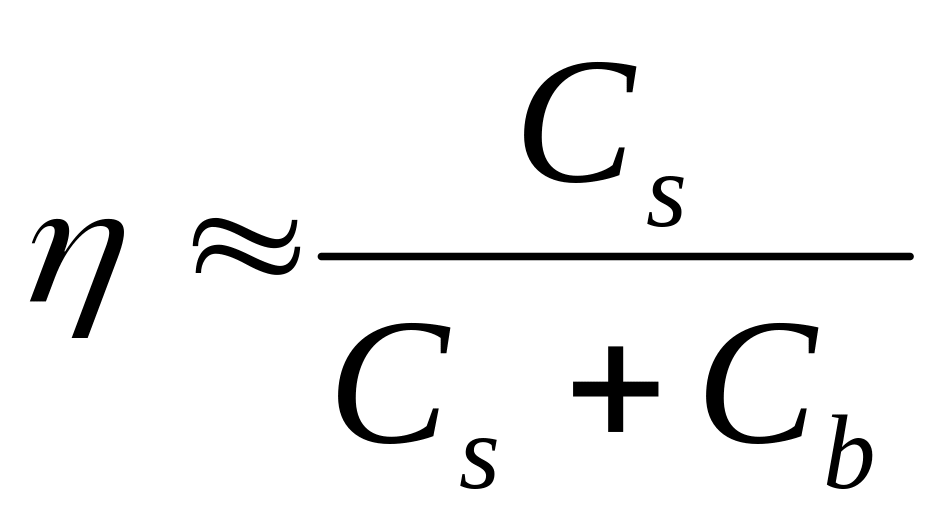 $\eta \approx \frac{C_s}{C_s + C_b}$